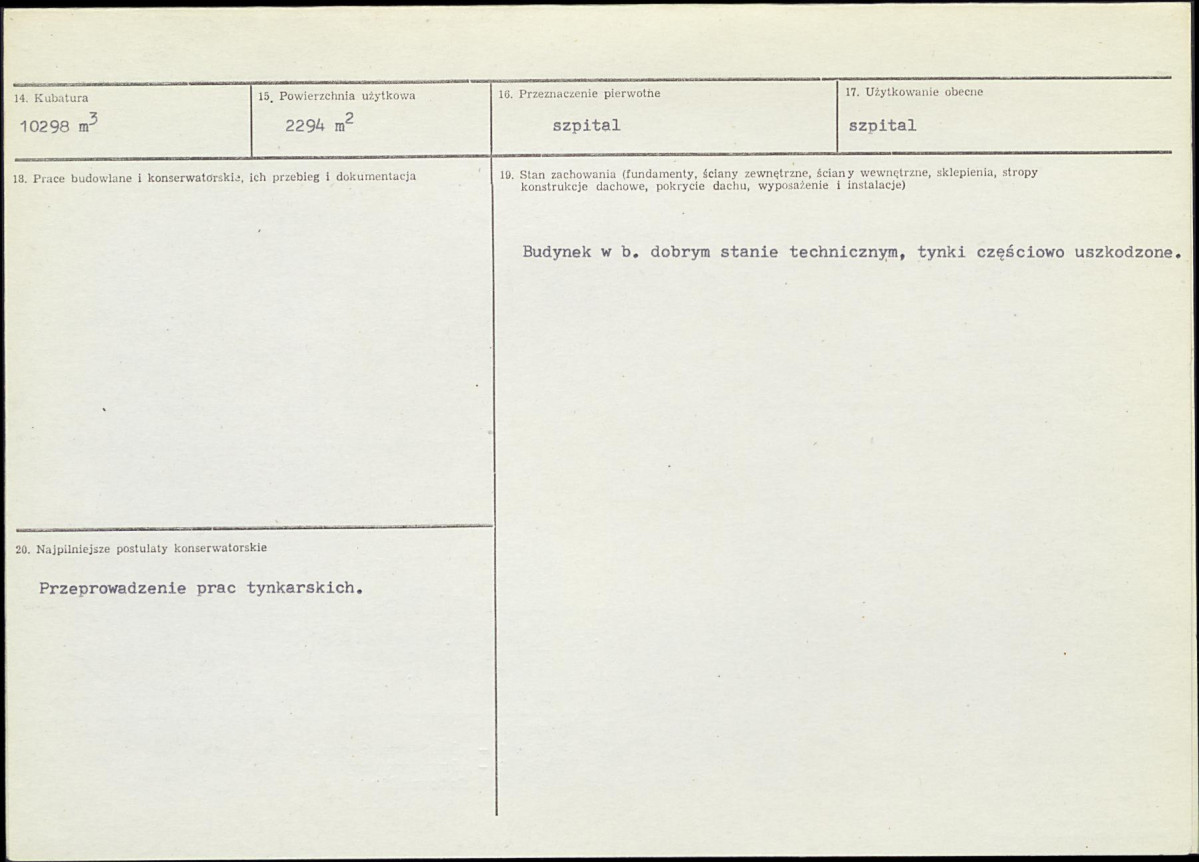 14. Kubatura

10298 $m^3$

15. Powierzchnia użytkowa

2294 $m^2$

16. Przeznaczenie pierwotne

szpital

17. Użytkowanie obecne

szpital

18. Prace budowlane i konserwatorskie, ich przebieg i dokumentacja

19. Stan zachowania (fundamenty, ściany zewnętrzne, ściany wewnętrzne, sklepienia, stropy konstrukcje dachowe, pokrycie dachu, wyposażenie i instalacje)

Budynek w b. dobrym stanie technicznym, tynki częściowo uszkodzone.

20. Najpilniejsze postulaty konserwatorskie

Przeprowadzenie prac tynkarskich.